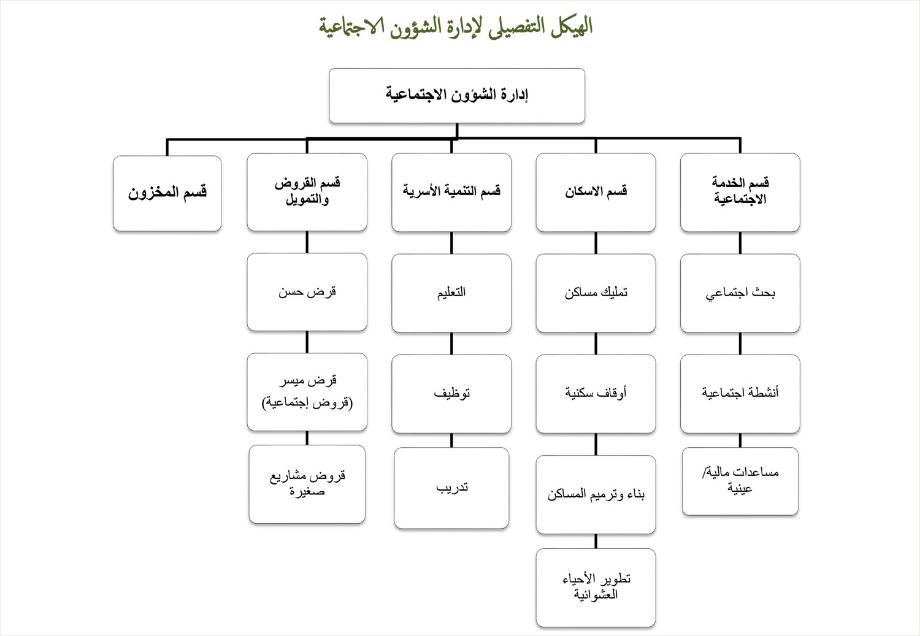 الهيكل التفصيلى لإدارة الشؤون الاجتماعية

إدارة الشؤون الاجتماعية

قسم الخدمة الاجتماعية

بحث اجتماعي

أنشطة اجتماعية

مساعدات مالية/ عينية

قسم الاسكان

تمليك مساكن

أوقاف سكنية

بناء وترميم المساكن

تطوير الأحياء العشوائية

قسم التنمية الأسرية

التعليم

توظيف

تدريب

قسم القروض والتمويل

قرض حسن

قرض ميسر (قروض إجتماعية)

قروض مشاريع صغيرة

قسم المخزون